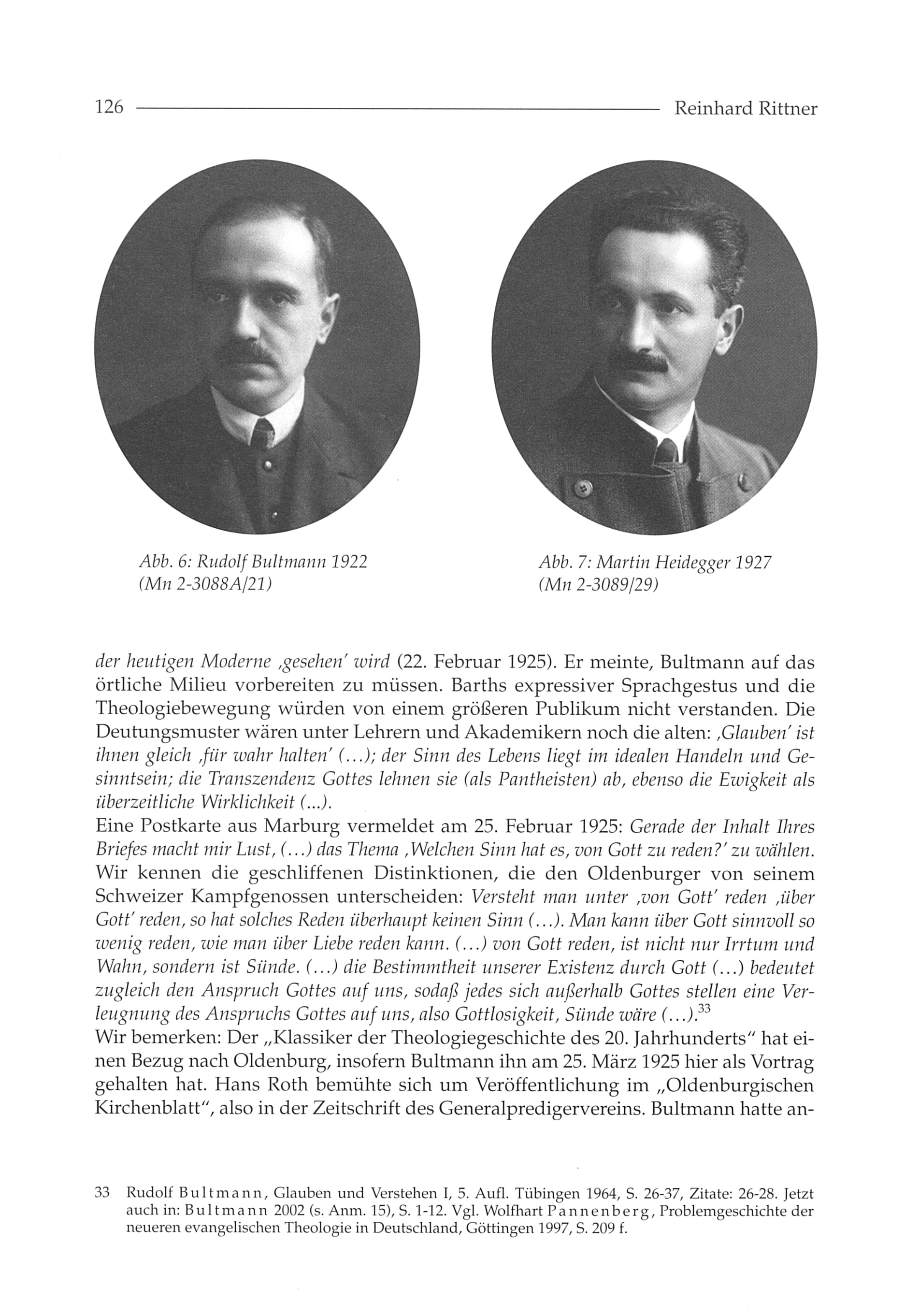 126 Reinhard Rittner

Abb. 6: Rudolf Bultmann 1922 (Mn 2-3088A/21)

Abb. 7: Martin Heidegger 1927 (Mn 2-3089/29)

der heutigen Moderne ‚gesehen' wird (22. Februar 1925). Er meinte, Bultmann auf das örtliche Milieu vorbereiten zu müssen. Barths expressiver Sprachgestus und die Theologiebewegung würden von einem größeren Publikum nicht verstanden. Die Deutungsmuster wären unter Lehrern und Akademikern noch die alten: ‚Glauben' ist ihnen gleich ‚für wahr halten' (...); der Sinn des Lebens liegt im idealen Handeln und Gesinntsein; die Transzendenz Gottes lehnen sie (als Pantheisten) ab, ebenso die Ewigkeit als überzeitliche Wirklichkeit (...).
Eine Postkarte aus Marburg vermeldet am 25. Februar 1925: Gerade der Inhalt Ihres Briefes macht mir Lust, (...) das Thema ‚Welchen Sinn hat es, von Gott zu reden?' zu wählen. Wir kennen die geschliffenen Distinktionen, die den Oldenburger von seinem Schweizer Kampfgenossen unterscheiden: Versteht man unter ‚von Gott' reden ‚über Gott' reden, so hat solches Reden überhaupt keinen Sinn (...). Man kann über Gott sinnvoll so wenig reden, wie man über Liebe reden kann. (...) von Gott reden, ist nicht nur Irrtum und Wahn, sondern ist Sünde. (...) die Bestimmtheit unserer Existenz durch Gott (...) bedeutet zugleich den Anspruch Gottes auf uns, sodaß jedes sich außerhalb Gottes stellen eine Verleugnung des Anspruchs Gottes auf uns, also Gottlosigkeit, Sünde wäre (...).$^{33}$
Wir bemerken: Der „Klassiker der Theologiegeschichte des 20. Jahrhunderts" hat einen Bezug nach Oldenburg, insofern Bultmann ihn am 25. März 1925 hier als Vortrag gehalten hat. Hans Roth bemühte sich um Veröffentlichung im „Oldenburgischen Kirchenblatt", also in der Zeitschrift des Generalpredigervereins. Bultmann hatte an-

33 Rudolf Bultmann, Glauben und Verstehen I, 5. Aufl. Tübingen 1964, S. 26-37, Zitate: 26-28. Jetzt auch in: Bultmann 2002 (s. Anm. 15), S. 1-12. Vgl. Wolfhart Pannenberg, Problemgeschichte der neueren evangelischen Theologie in Deutschland, Göttingen 1997, S. 209 f.